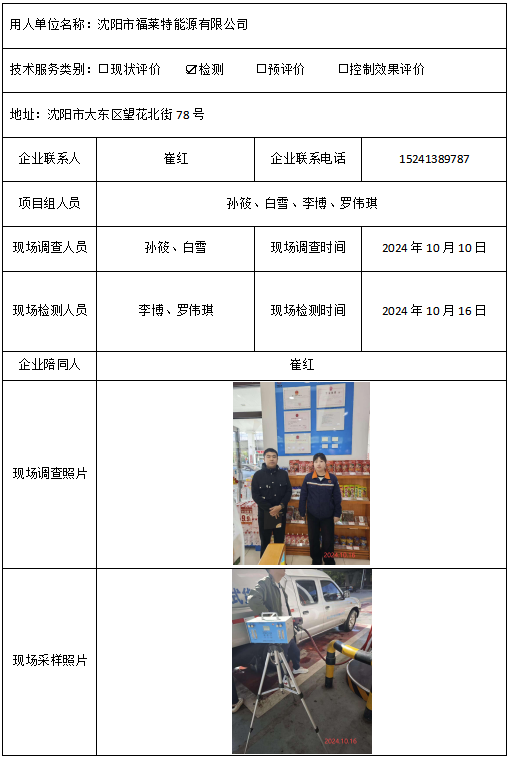 用人单位名称：沈阳市福莱特能源有限公司

技术服务类别：☐现状评价 ☑检测 ☐预评价 ☐控制效果评价

地址：沈阳市大东区望花北街 78 号

| 企业联系人 | 崔红 | 企业联系电话 | 15241389787 |
|---|---|---|---|
| 项目组人员 | 孙筱、白雪、李博、罗伟琪 | | |
| 现场调查人员 | 孙筱、白雪 | 现场调查时间 | 2024 年 10 月 10 日 |
| 现场检测人员 | 李博、罗伟琪 | 现场检测时间 | 2024 年 10 月 16 日 |
| 企业陪同人 | 崔红 | | |
| 现场调查照片 | 2024.10.16 | | |
| 现场采样照片 | 2024.10.16 | | |